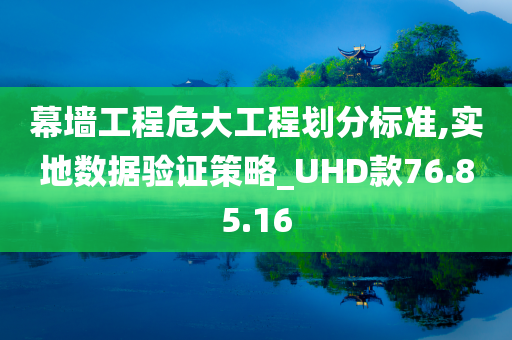 幕墙工程危大工程划分标准,实地数据验证策略_UHD款76.85.16